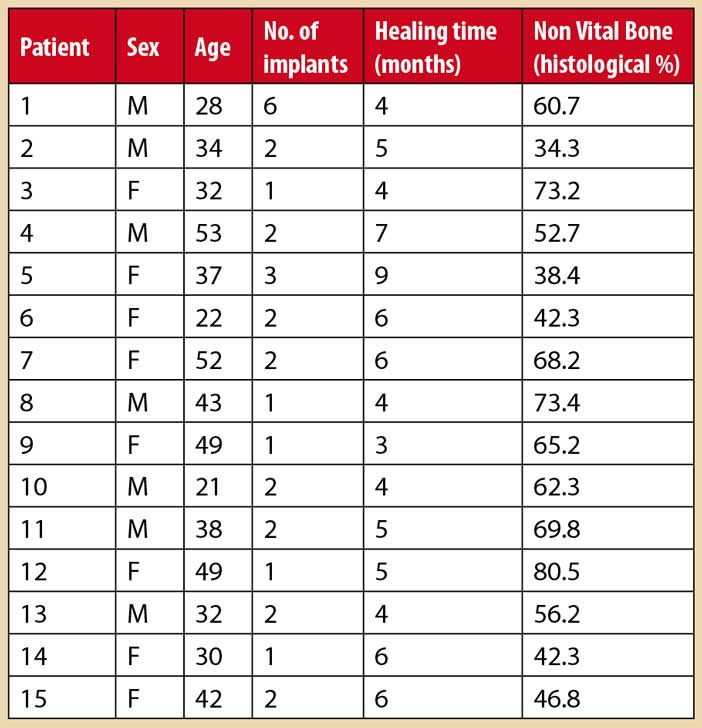 | Patient | Sex | Age | No. of implants | Healing time (months) | Non Vital Bone (histological %) |
|---|---|---|---|---|---|
| 1 | M | 28 | 6 | 4 | 60.7 |
| 2 | M | 34 | 2 | 5 | 34.3 |
| 3 | F | 32 | 1 | 4 | 73.2 |
| 4 | M | 53 | 2 | 7 | 52.7 |
| 5 | F | 37 | 3 | 9 | 38.4 |
| 6 | F | 22 | 2 | 6 | 42.3 |
| 7 | F | 52 | 2 | 6 | 68.2 |
| 8 | M | 43 | 1 | 4 | 73.4 |
| 9 | F | 49 | 1 | 3 | 65.2 |
| 10 | M | 21 | 2 | 4 | 62.3 |
| 11 | M | 38 | 2 | 5 | 69.8 |
| 12 | F | 49 | 1 | 5 | 80.5 |
| 13 | M | 32 | 2 | 4 | 56.2 |
| 14 | F | 30 | 1 | 6 | 42.3 |
| 15 | F | 42 | 2 | 6 | 46.8 |